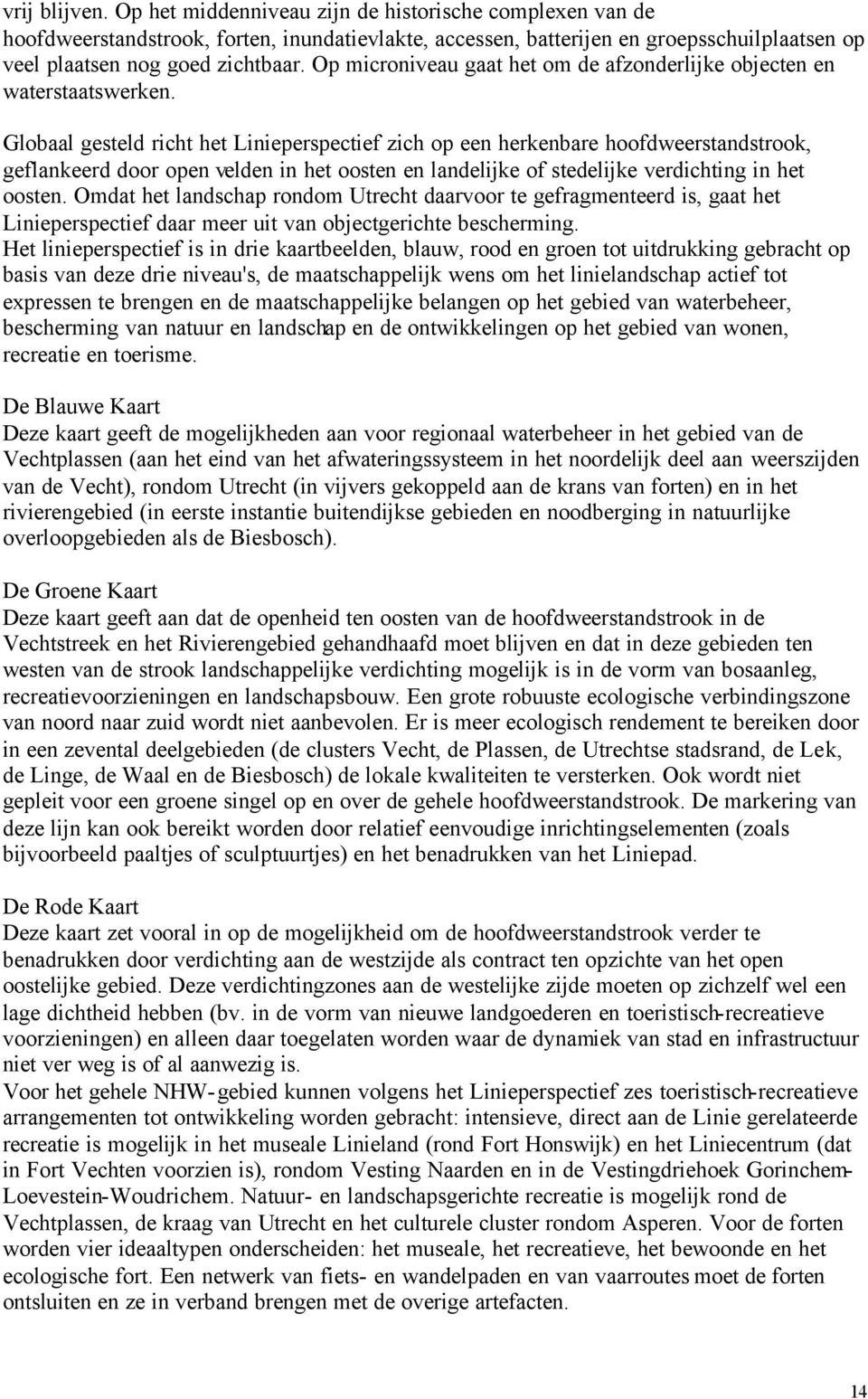 vrij blijven. Op het middenniveau zijn de historische complexen van de hoofdweerstandstrook, forten, inundatievlakte, accessen, batterijen en groepsschuilplaatsen op veel plaatsen nog goed zichtbaar. Op microniveau gaat het om de afzonderlijke objecten en waterstaatswerken.

Globaal gesteld richt het Linieperspectief zich op een herkenbare hoofdweerstandstrook, geflankeerd door open velden in het oosten en landelijke of stedelijke verdichting in het oosten. Omdat het landschap rondom Utrecht daarvoor te gefragmenteerd is, gaat het Linieperspectief daar meer uit van objectgerichte bescherming.
Het linieperspectief is in drie kaartbeelden, blauw, rood en groen tot uitdrukking gebracht op basis van deze drie niveau's, de maatschappelijk wens om het linielandschap actief tot expressen te brengen en de maatschappelijke belangen op het gebied van waterbeheer, bescherming van natuur en landschap en de ontwikkelingen op het gebied van wonen, recreatie en toerisme.

De Blauwe Kaart
Deze kaart geeft de mogelijkheden aan voor regionaal waterbeheer in het gebied van de Vechtplassen (aan het eind van het afwateringssysteem in het noordelijk deel aan weerszijden van de Vecht), rondom Utrecht (in vijvers gekoppeld aan de krans van forten) en in het rivierengebied (in eerste instantie buitendijkse gebieden en noodberging in natuurlijke overloopgebieden als de Biesbosch).

De Groene Kaart
Deze kaart geeft aan dat de openheid ten oosten van de hoofdweerstandstrook in de Vechtstreek en het Rivierengebied gehandhaafd moet blijven en dat in deze gebieden ten westen van de strook landschappelijke verdichting mogelijk is in de vorm van bosaanleg, recreatievoorzieningen en landschapsbouw. Een grote robuuste ecologische verbindingszone van noord naar zuid wordt niet aanbevolen. Er is meer ecologisch rendement te bereiken door in een zevental deelgebieden (de clusters Vecht, de Plassen, de Utrechtse stadsrand, de Lek, de Linge, de Waal en de Biesbosch) de lokale kwaliteiten te versterken. Ook wordt niet gepleit voor een groene singel op en over de gehele hoofdweerstandstrook. De markering van deze lijn kan ook bereikt worden door relatief eenvoudige inrichtingselementen (zoals bijvoorbeeld paaltjes of sculptuurtjes) en het benadrukken van het Liniepad.

De Rode Kaart
Deze kaart zet vooral in op de mogelijkheid om de hoofdweerstandstrook verder te benadrukken door verdichting aan de westzijde als contract ten opzichte van het open oostelijke gebied. Deze verdichtingzones aan de westelijke zijde moeten op zichzelf wel een lage dichtheid hebben (bv. in de vorm van nieuwe landgoederen en toeristisch-recreatieve voorzieningen) en alleen daar toegelaten worden waar de dynamiek van stad en infrastructuur niet ver weg is of al aanwezig is.
Voor het gehele NHW-gebied kunnen volgens het Linieperspectief zes toeristisch-recreatieve arrangementen tot ontwikkeling worden gebracht: intensieve, direct aan de Linie gerelateerde recreatie is mogelijk in het museale Linieland (rond Fort Honswijk) en het Liniecentrum (dat in Fort Vechten voorzien is), rondom Vesting Naarden en in de Vestingdriehoek Gorinchem-Loevestein-Woudrichem. Natuur- en landschapsgerichte recreatie is mogelijk rond de Vechtplassen, de kraag van Utrecht en het culturele cluster rondom Asperen. Voor de forten worden vier ideaaltypen onderscheiden: het museale, het recreatieve, het bewoonde en het ecologische fort. Een netwerk van fiets- en wandelpaden en van vaarroutes moet de forten ontsluiten en ze in verband brengen met de overige artefacten.

14